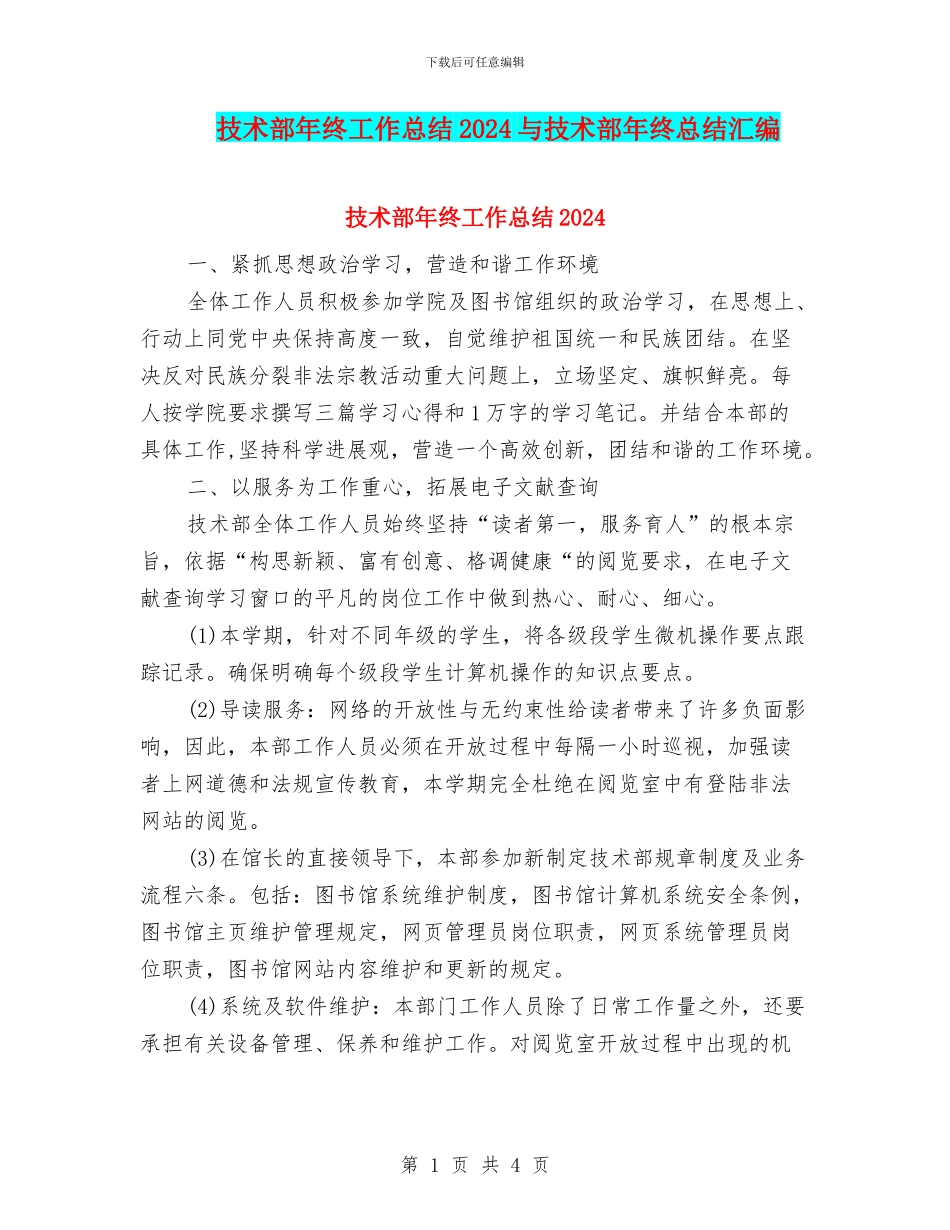 下载后可任意编辑

技术部年终工作总结2024与技术部年终总结汇编

技术部年终工作总结2024

一、紧抓思想政治学习，营造和谐工作环境

全体工作人员积极参加学院及图书馆组织的政治学习，在思想上、行动上同党中央保持高度一致，自觉维护祖国统一和民族团结。在坚决反对民族分裂非法宗教活动重大问题上，立场坚定、旗帜鲜亮。每人按学院要求撰写三篇学习心得和1万字的学习笔记。并结合本部的具体工作,坚持科学进展观，营造一个高效创新，团结和谐的工作环境。

二、以服务为工作重心，拓展电子文献查询

技术部全体工作人员始终坚持“读者第一，服务育人”的根本宗旨，依据“构思新颖、富有创意、格调健康“的阅览要求，在电子文献查询学习窗口的平凡的岗位工作中做到热心、耐心、细心。

(1)本学期，针对不同年级的学生，将各级段学生微机操作要点跟踪记录。确保明确每个级段学生计算机操作的知识点要点。

(2)导读服务：网络的开放性与无约束性给读者带来了许多负面影响，因此，本部工作人员必须在开放过程中每隔一小时巡视，加强读者上网道德和法规宣传教育，本学期完全杜绝在阅览室中有登陆非法网站的阅览。

(3)在馆长的直接领导下，本部参加新制定技术部规章制度及业务流程六条。包括：图书馆系统维护制度，图书馆计算机系统安全条例，图书馆主页维护管理规定，网页管理员岗位职责，网页系统管理员岗位职责，图书馆网站内容维护和更新的规定。

(4)系统及软件维护：本部门工作人员除了日常工作量之外，还要承担有关设备管理、保养和维护工作。对阅览室开放过程中出现的机

第 1 页 共 4 页